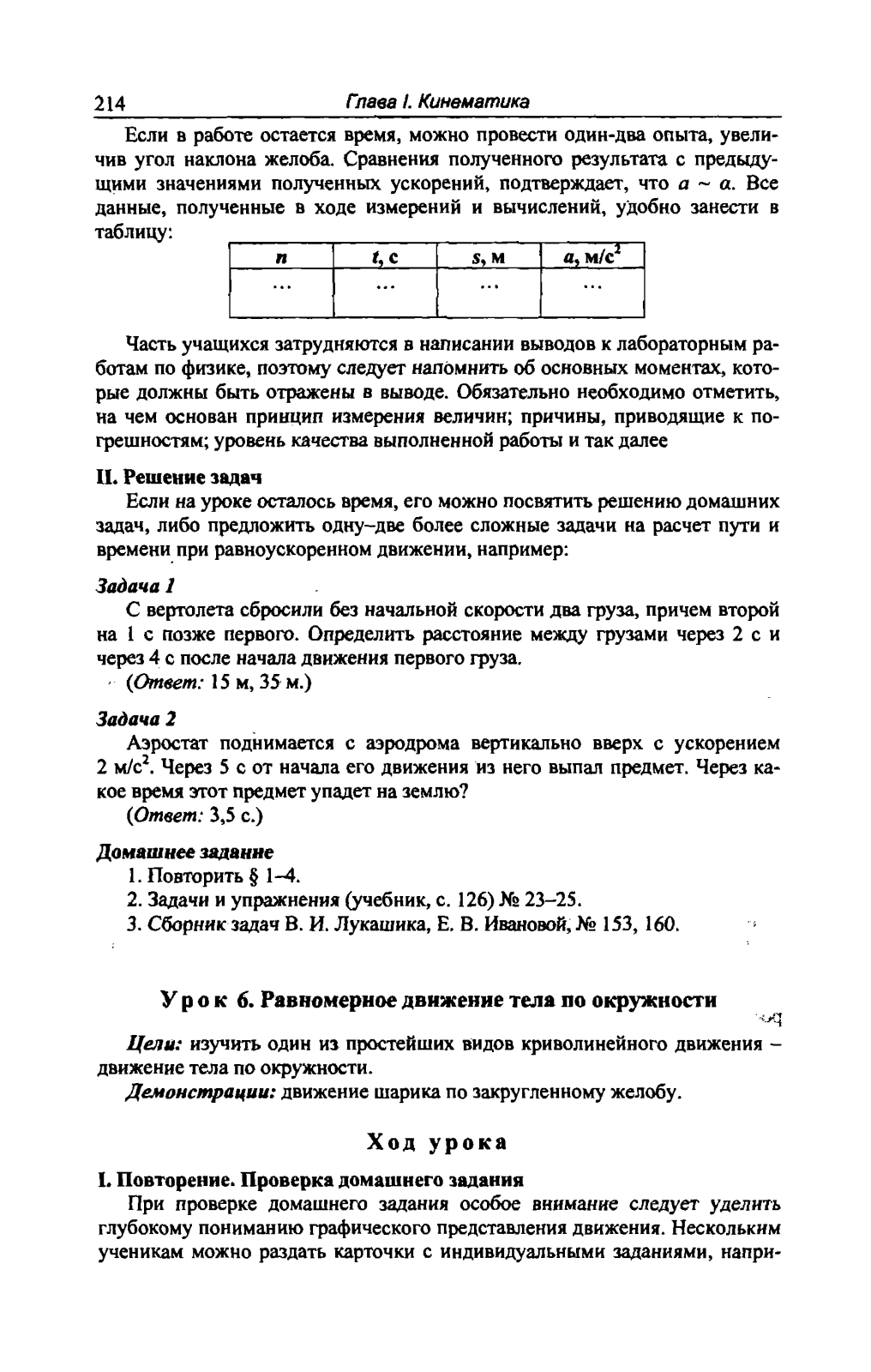 214 Глава I. Кинематика

Если в работе остается время, можно провести один-два опыта, увеличив угол наклона желоба. Сравнения полученного результата с предыдущими значениями полученных ускорений, подтверждает, что $a \sim \alpha$. Все данные, полученные в ходе измерений и вычислений, удобно занести в таблицу:

| $n$ | $t$, с | $s$, м | $a$, м/с$^2$ |
|---|---|---|---|
| ... | ... | ... | ... |

Часть учащихся затрудняются в написании выводов к лабораторным работам по физике, поэтому следует напомнить об основных моментах, которые должны быть отражены в выводе. Обязательно необходимо отметить, на чем основан принцип измерения величин; причины, приводящие к погрешностям; уровень качества выполненной работы и так далее

II. Решение задач

Если на уроке осталось время, его можно посвятить решению домашних задач, либо предложить одну–две более сложные задачи на расчет пути и времени при равноускоренном движении, например:

Задача 1

С вертолета сбросили без начальной скорости два груза, причем второй на 1 с позже первого. Определить расстояние между грузами через 2 с и через 4 с после начала движения первого груза.

(Ответ: 15 м, 35 м.)

Задача 2

Аэростат поднимается с аэродрома вертикально вверх с ускорением 2 м/с$^2$. Через 5 с от начала его движения из него выпал предмет. Через какое время этот предмет упадет на землю?

(Ответ: 3,5 с.)

Домашнее задание

1. Повторить § 1–4.
2. Задачи и упражнения (учебник, с. 126) № 23–25.
3. Сборник задач В. И. Лукашика, Е. В. Ивановой, № 153, 160.

Урок 6. Равномерное движение тела по окружности

Цели: изучить один из простейших видов криволинейного движения – движение тела по окружности.

Демонстрации: движение шарика по закругленному желобу.

Ход урока

I. Повторение. Проверка домашнего задания

При проверке домашнего задания особое внимание следует уделить глубокому пониманию графического представления движения. Нескольким ученикам можно раздать карточки с индивидуальными заданиями, напри-